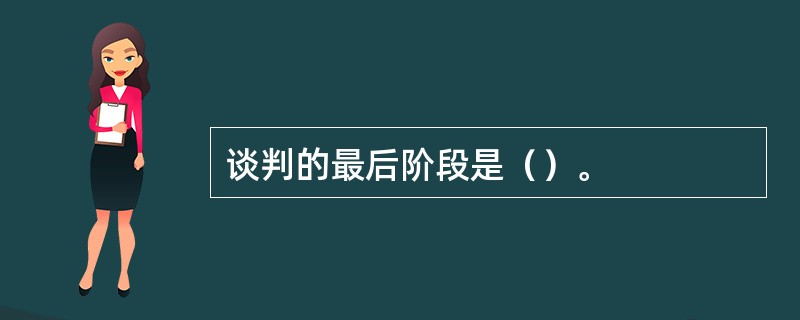 谈判的最后阶段是（）。